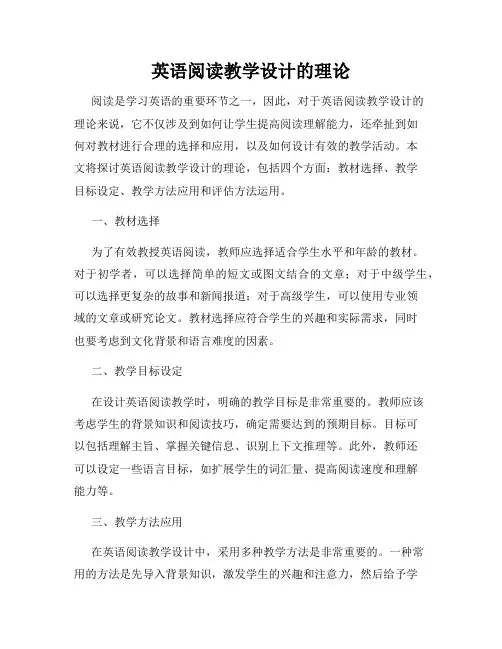 英语阅读教学设计的理论

阅读是学习英语的重要环节之一，因此，对于英语阅读教学设计的理论来说，它不仅涉及到如何让学生提高阅读理解能力，还牵扯到如何对教材进行合理的选择和应用，以及如何设计有效的教学活动。本文将探讨英语阅读教学设计的理论，包括四个方面：教材选择、教学目标设定、教学方法应用和评估方法运用。

一、教材选择

为了有效教授英语阅读，教师应选择适合学生水平和年龄的教材。对于初学者，可以选择简单的短文或图文结合的文章；对于中级学生，可以选择更复杂的故事和新闻报道；对于高级学生，可以使用专业领域的文章或研究论文。教材选择应符合学生的兴趣和实际需求，同时也要考虑到文化背景和语言难度的因素。

二、教学目标设定

在设计英语阅读教学时，明确的教学目标是非常重要的。教师应该考虑学生的背景知识和阅读技巧，确定需要达到的预期目标。目标可以包括理解主旨、掌握关键信息、识别上下文推理等。此外，教师还可以设定一些语言目标，如扩展学生的词汇量、提高阅读速度和理解能力等。

三、教学方法应用

在英语阅读教学设计中，采用多种教学方法是非常重要的。一种常用的方法是先导入背景知识，激发学生的兴趣和注意力，然后给予学